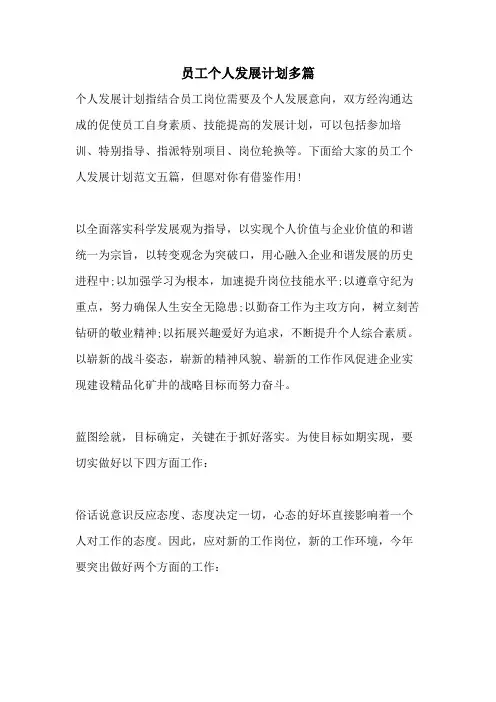 员工个人发展计划多篇

个人发展计划指结合员工岗位需要及个人发展意向，双方经沟通达成的促使员工自身素质、技能提高的发展计划，可以包括参加培训、特别指导、指派特别项目、岗位轮换等。下面给大家的员工个人发展计划范文五篇，但愿对你有借鉴作用!

以全面落实科学发展观为指导，以实现个人价值与企业价值的和谐统一为宗旨，以转变观念为突破口，用心融入企业和谐发展的历史进程中;以加强学习为根本，加速提升岗位技能水平;以遵章守纪为重点，努力确保人生安全无隐患;以勤奋工作为主攻方向，树立刻苦钻研的敬业精神;以拓展兴趣爱好为追求，不断提升个人综合素质。以崭新的战斗姿态，崭新的精神风貌、崭新的工作作风促进企业实现建设精品化矿井的战略目标而努力奋斗。

蓝图绘就，目标确定，关键在于抓好落实。为使目标如期实现，要切实做好以下四方面工作：

俗话说意识反应态度、态度决定一切，心态的好坏直接影响着一个人对工作的态度。因此，应对新的工作岗位，新的工作环境，今年要突出做好两个方面的工作：